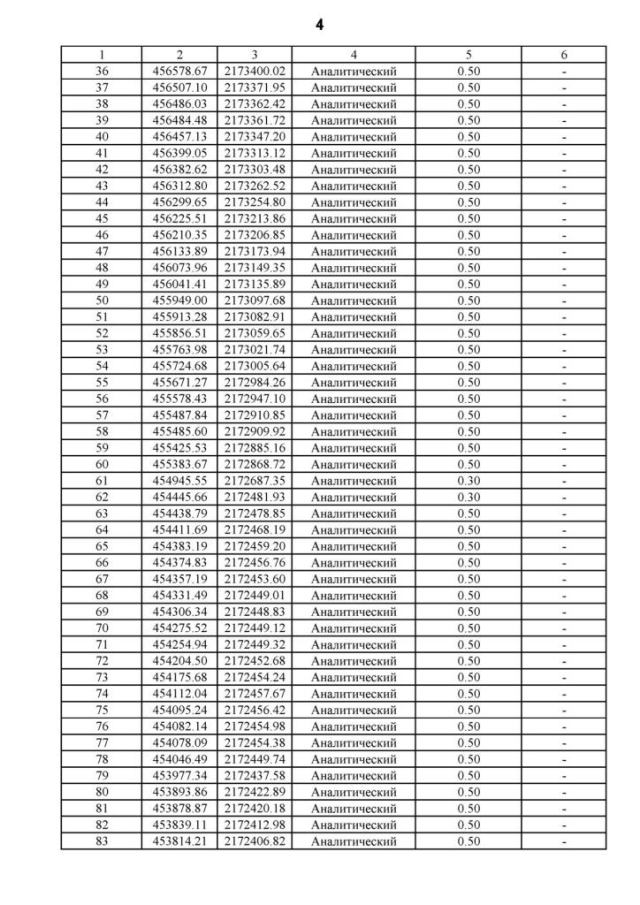 4

| 1 | 2 | 3 | 4 | 5 | 6 |
|---|---|---|---|---|---|
| 36 | 456578.67 | 2173400.02 | Аналитический | 0.50 | - |
| 37 | 456507.10 | 2173371.95 | Аналитический | 0.50 | - |
| 38 | 456486.03 | 2173362.42 | Аналитический | 0.50 | - |
| 39 | 456484.48 | 2173361.72 | Аналитический | 0.50 | - |
| 40 | 456457.13 | 2173347.20 | Аналитический | 0.50 | - |
| 41 | 456399.05 | 2173313.12 | Аналитический | 0.50 | - |
| 42 | 456382.62 | 2173303.48 | Аналитический | 0.50 | - |
| 43 | 456312.80 | 2173262.52 | Аналитический | 0.50 | - |
| 44 | 456299.65 | 2173254.80 | Аналитический | 0.50 | - |
| 45 | 456225.51 | 2173213.86 | Аналитический | 0.50 | - |
| 46 | 456210.35 | 2173206.85 | Аналитический | 0.50 | - |
| 47 | 456133.89 | 2173173.94 | Аналитический | 0.50 | - |
| 48 | 456073.96 | 2173149.35 | Аналитический | 0.50 | - |
| 49 | 456041.41 | 2173135.89 | Аналитический | 0.50 | - |
| 50 | 455949.00 | 2173097.68 | Аналитический | 0.50 | - |
| 51 | 455913.28 | 2173082.91 | Аналитический | 0.50 | - |
| 52 | 455856.51 | 2173059.65 | Аналитический | 0.50 | - |
| 53 | 455763.98 | 2173021.74 | Аналитический | 0.50 | - |
| 54 | 455724.68 | 2173005.64 | Аналитический | 0.50 | - |
| 55 | 455671.27 | 2172984.26 | Аналитический | 0.50 | - |
| 56 | 455578.43 | 2172947.10 | Аналитический | 0.50 | - |
| 57 | 455487.84 | 2172910.85 | Аналитический | 0.50 | - |
| 58 | 455485.60 | 2172909.92 | Аналитический | 0.50 | - |
| 59 | 455425.53 | 2172885.16 | Аналитический | 0.50 | - |
| 60 | 455383.67 | 2172868.72 | Аналитический | 0.50 | - |
| 61 | 454945.55 | 2172687.35 | Аналитический | 0.30 | - |
| 62 | 454445.66 | 2172481.93 | Аналитический | 0.30 | - |
| 63 | 454438.79 | 2172478.85 | Аналитический | 0.50 | - |
| 64 | 454411.69 | 2172468.19 | Аналитический | 0.50 | - |
| 65 | 454383.19 | 2172459.20 | Аналитический | 0.50 | - |
| 66 | 454374.83 | 2172456.76 | Аналитический | 0.50 | - |
| 67 | 454357.19 | 2172453.60 | Аналитический | 0.50 | - |
| 68 | 454331.49 | 2172449.01 | Аналитический | 0.50 | - |
| 69 | 454306.34 | 2172448.83 | Аналитический | 0.50 | - |
| 70 | 454275.52 | 2172449.12 | Аналитический | 0.50 | - |
| 71 | 454254.94 | 2172449.32 | Аналитический | 0.50 | - |
| 72 | 454204.50 | 2172452.68 | Аналитический | 0.50 | - |
| 73 | 454175.68 | 2172454.24 | Аналитический | 0.50 | - |
| 74 | 454112.04 | 2172457.67 | Аналитический | 0.50 | - |
| 75 | 454095.24 | 2172456.42 | Аналитический | 0.50 | - |
| 76 | 454082.14 | 2172454.98 | Аналитический | 0.50 | - |
| 77 | 454078.09 | 2172454.38 | Аналитический | 0.50 | - |
| 78 | 454046.49 | 2172449.74 | Аналитический | 0.50 | - |
| 79 | 453977.34 | 2172437.58 | Аналитический | 0.50 | - |
| 80 | 453893.86 | 2172422.89 | Аналитический | 0.50 | - |
| 81 | 453878.87 | 2172420.18 | Аналитический | 0.50 | - |
| 82 | 453839.11 | 2172412.98 | Аналитический | 0.50 | - |
| 83 | 453814.21 | 2172406.82 | Аналитический | 0.50 | - |